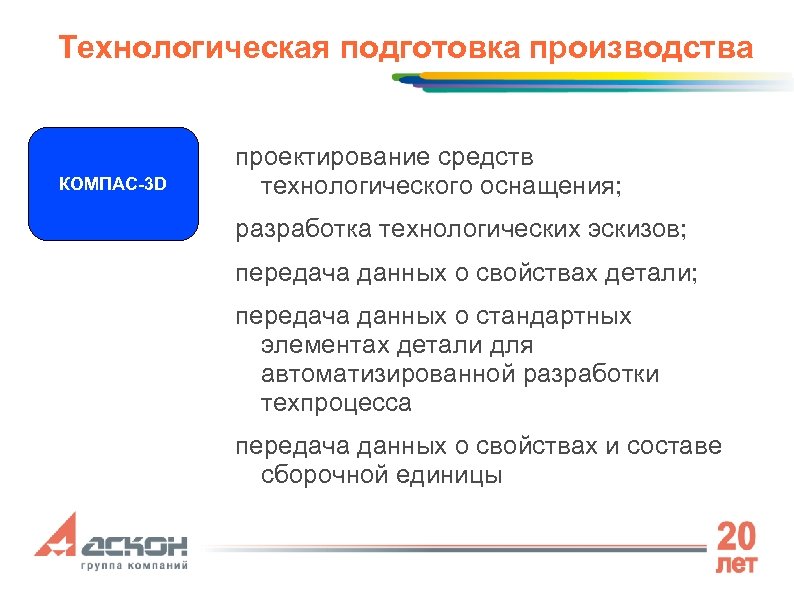 Технологическая подготовка производства

КОМПАС-3D

проектирование средств технологического оснащения;

разработка технологических эскизов;

передача данных о свойствах детали;

передача данных о стандартных элементах детали для автоматизированной разработки техпроцесса

передача данных о свойствах и составе сборочной единицы

АСКОН
группа компаний

20
лет